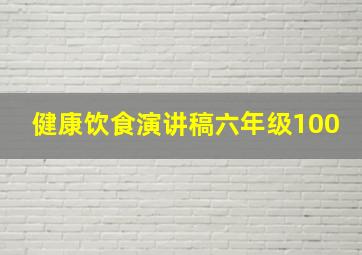 健康饮食演讲稿六年级100